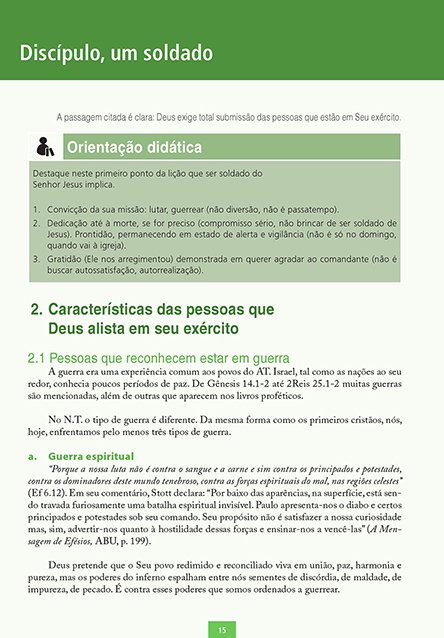 Discípulo, um soldado

A passagem citada é clara: Deus exige total submissão das pessoas que estão em Seu exército.

Orientação didática

Destaque neste primeiro ponto da lição que ser soldado do Senhor Jesus implica.

1. Convicção da sua missão: lutar, guerrear (não diversão, não é passatempo).
2. Dedicação até à morte, se for preciso (compromisso sério, não brincar de ser soldado de Jesus). Prontidão, permanecendo em estado de alerta e vigilância (não é só no domingo, quando vai à igreja).
3. Gratidão (Ele nos arregimentou) demonstrada em querer agradar ao comandante (não é buscar autossatisfação, autorrealização).

2. Características das pessoas que Deus alista em seu exército

2.1 Pessoas que reconhecem estar em guerra

A guerra era uma experiência comum aos povos do AT. Israel, tal como as nações ao seu redor, conhecia poucos períodos de paz. De Gênesis 14.1-2 até 2Reis 25.1-2 muitas guerras são mencionadas, além de outras que aparecem nos livros proféticos.

No N.T. o tipo de guerra é diferente. Da mesma forma como os primeiros cristãos, nós, hoje, enfrentamos pelo menos três tipos de guerra.

a. Guerra espiritual

"Porque a nossa luta não é contra o sangue e a carne e sim contra os principados e potestades, contra os dominadores deste mundo tenebroso, contra as forças espirituais do mal, nas regiões celestes" (Ef 6.12). Em seu comentário, Stott declara: "Por baixo das aparências, na superfície, está sendo travada furiosamente uma batalha espiritual invisível. Paulo apresenta-nos o diabo e certos principados e potestades sob seu comando. Seu propósito não é satisfazer a nossa curiosidade mas, sim, advertir-nos quanto à hostilidade dessas forças e ensinar-nos a vencê-las" (A Mensagem de Efésios, ABU, p. 199).

Deus pretende que o Seu povo redimido e reconciliado viva em união, paz, harmonia e pureza, mas os poderes do inferno espalham entre nós sementes de discórdia, de maldade, de impureza, de pecado. É contra esses poderes que somos ordenados a guerrear.

15